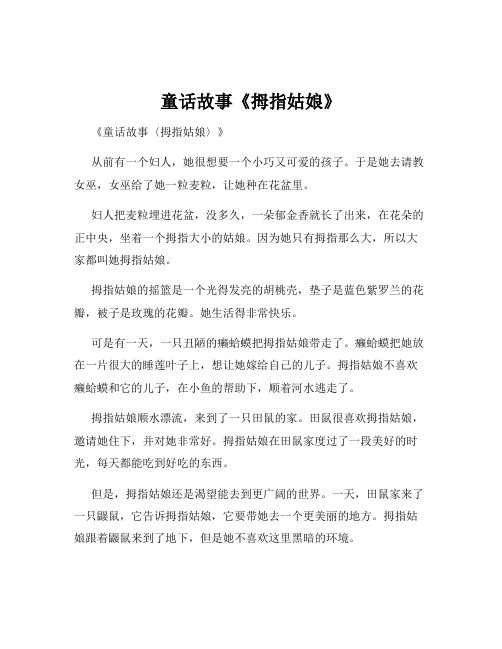 童话故事《拇指姑娘》

《童话故事〈拇指姑娘〉》

从前有一个妇人，她很想要一个小巧又可爱的孩子。于是她去请教女巫，女巫给了她一粒麦粒，让她种在花盆里。

妇人把麦粒埋进花盆，没多久，一朵郁金香就长了出来，在花朵的正中央，坐着一个拇指大小的姑娘。因为她只有拇指那么大，所以大家都叫她拇指姑娘。

拇指姑娘的摇篮是一个光得发亮的胡桃壳，垫子是蓝色紫罗兰的花瓣，被子是玫瑰的花瓣。她生活得非常快乐。

可是有一天，一只丑陋的癞蛤蟆把拇指姑娘带走了。癞蛤蟆把她放在一片很大的睡莲叶子上，想让她嫁给自己的儿子。拇指姑娘不喜欢癞蛤蟆和它的儿子，在小鱼的帮助下，顺着河水逃走了。

拇指姑娘顺水漂流，来到了一只田鼠的家。田鼠很喜欢拇指姑娘，邀请她住下，并对她非常好。拇指姑娘在田鼠家度过了一段美好的时光，每天都能吃到好吃的东西。

但是，拇指姑娘还是渴望能去到更广阔的世界。一天，田鼠家来了一只鼹鼠，它告诉拇指姑娘，它要带她去一个更美丽的地方。拇指姑娘跟着鼹鼠来到了地下，但是她不喜欢这里黑暗的环境。